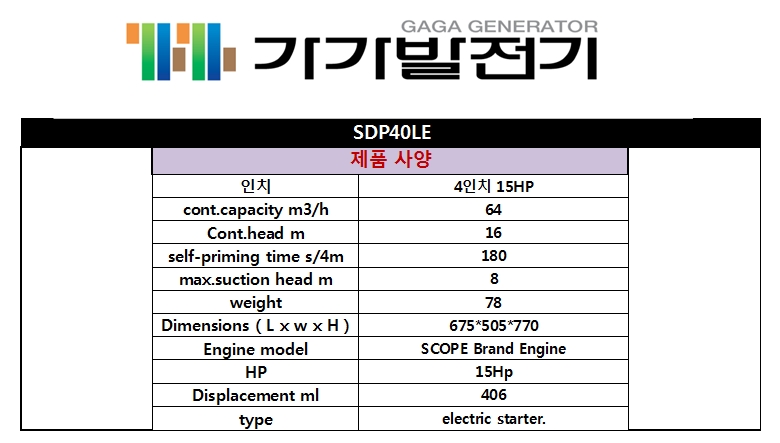 GAGA GENERATOR
가가발전기

SDP40LE

제품 사양

| 인치 | 4인치 15HP |
|---|---|
| cont.capacity m3/h | 64 |
| Cont.head m | 16 |
| self-priming time s/4m | 180 |
| max.suction head m | 8 |
| weight | 78 |
| Dimensions ( L x w x H ) | 675*505*770 |
| Engine model | SCOPE Brand Engine |
| HP | 15Hp |
| Displacement ml | 406 |
| type | electric starter. |